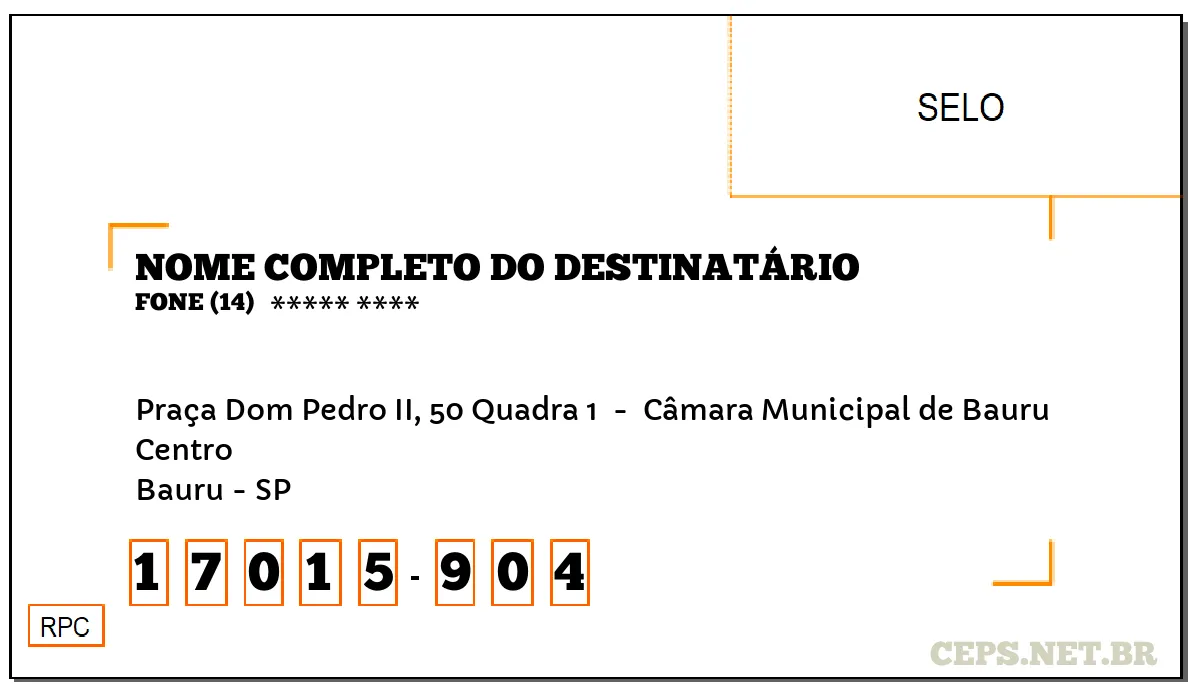 SELO

NOME COMPLETO DO DESTINATÁRIO
FONE (14) ***** ****

Praça Dom Pedro II, 50 Quadra 1 - Câmara Municipal de Bauru
Centro
Bauru - SP

1 7 0 1 5 - 9 0 4

RPC

CEPS.NET.BR